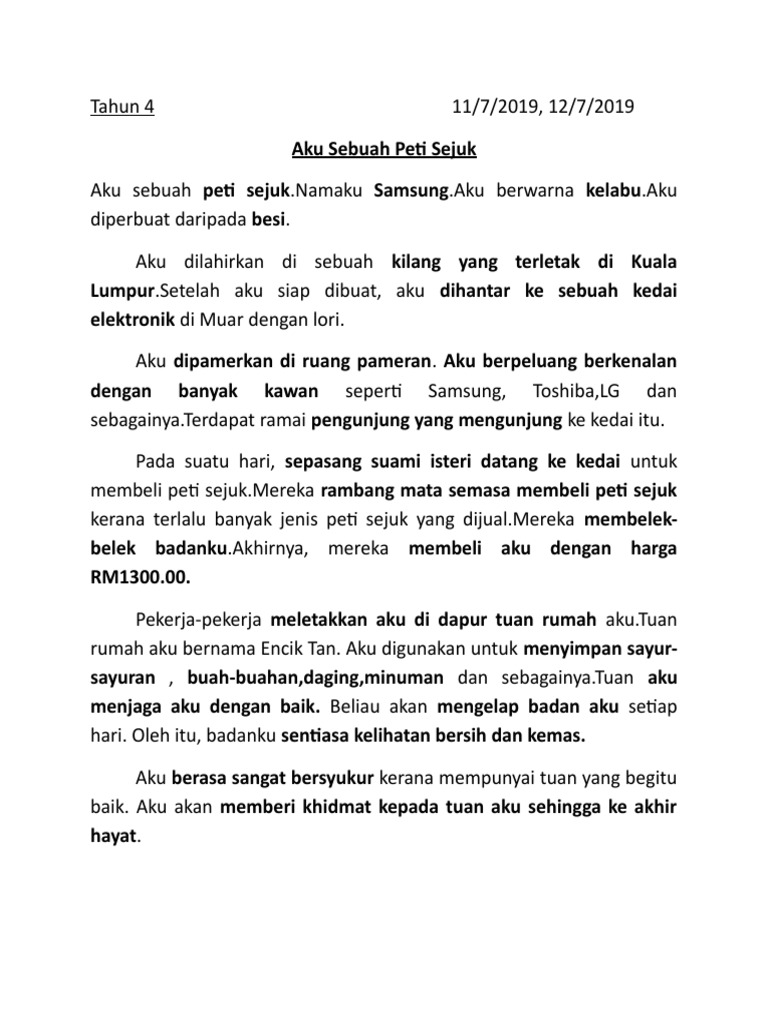 Tahun 4 11/7/2019, 12/7/2019

Aku Sebuah Peti Sejuk

Aku sebuah peti sejuk.Namaku Samsung.Aku berwarna kelabu.Aku diperbuat daripada besi.

Aku dilahirkan di sebuah kilang yang terletak di Kuala Lumpur.Setelah aku siap dibuat, aku dihantar ke sebuah kedai elektronik di Muar dengan lori.

Aku dipamerkan di ruang pameran. Aku berpeluang berkenalan dengan banyak kawan seperti Samsung, Toshiba,LG dan sebagainya.Terdapat ramai pengunjung yang mengunjung ke kedai itu.

Pada suatu hari, sepasang suami isteri datang ke kedai untuk membeli peti sejuk.Mereka rambang mata semasa membeli peti sejuk kerana terlalu banyak jenis peti sejuk yang dijual.Mereka membelek-belek badanku.Akhirnya, mereka membeli aku dengan harga RM1300.00.

Pekerja-pekerja meletakkan aku di dapur tuan rumah aku.Tuan rumah aku bernama Encik Tan. Aku digunakan untuk menyimpan sayur-sayuran , buah-buahan,daging,minuman dan sebagainya.Tuan aku menjaga aku dengan baik. Beliau akan mengelap badan aku setiap hari. Oleh itu, badanku sentiasa kelihatan bersih dan kemas.

Aku berasa sangat bersyukur kerana mempunyai tuan yang begitu baik. Aku akan memberi khidmat kepada tuan aku sehingga ke akhir hayat.